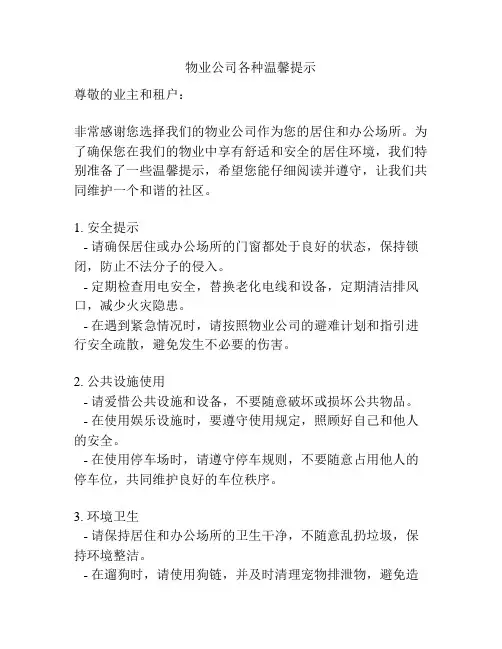 物业公司各种温馨提示

尊敬的业主和租户：

非常感谢您选择我们的物业公司作为您的居住和办公场所。为了确保您在我们的物业中享有舒适和安全的居住环境，我们特别准备了一些温馨提示，希望您能仔细阅读并遵守，让我们共同维护一个和谐的社区。

1. 安全提示
- 请确保居住或办公场所的门窗都处于良好的状态，保持锁闭，防止不法分子的侵入。
- 定期检查用电安全，替换老化电线和设备，定期清洁排风口，减少火灾隐患。
- 在遇到紧急情况时，请按照物业公司的避难计划和指引进行安全疏散，避免发生不必要的伤害。

2. 公共设施使用
- 请爱惜公共设施和设备，不要随意破坏或损坏公共物品。
- 在使用娱乐设施时，要遵守使用规定，照顾好自己和他人的安全。
- 在使用停车场时，请遵守停车规则，不要随意占用他人的停车位，共同维护良好的车位秩序。

3. 环境卫生
- 请保持居住和办公场所的卫生干净，不随意乱扔垃圾，保持环境整洁。
- 在遛狗时，请使用狗链，并及时清理宠物排泄物，避免造